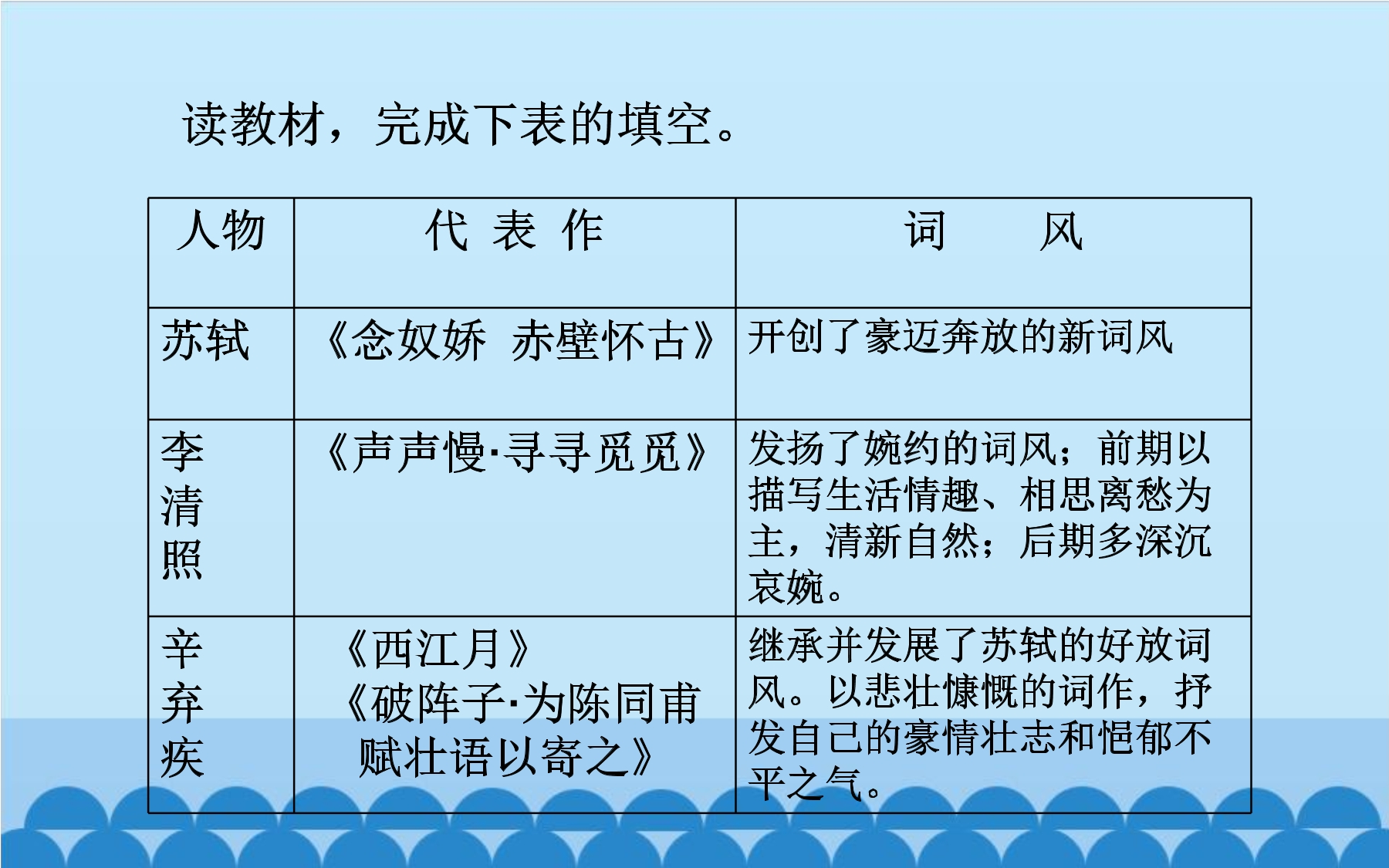 读教材，完成下表的填空。

| 人物 | 代 表 作 | 词　　风 |
|---|---|---|
| 苏轼 | 《念奴娇 赤壁怀古》 | 开创了豪迈奔放的新词风 |
| 李清照 | 《声声慢·寻寻觅觅》 | 发扬了婉约的词风；前期以描写生活情趣、相思离愁为主，清新自然；后期多深沉哀婉。 |
| 辛弃疾 | 《西江月》《破阵子·为陈同甫赋壮语以寄之》 | 继承并发展了苏轼的好放词风。以悲壮慷慨的词作，抒发自己的豪情壮志和悒郁不平之气。 |